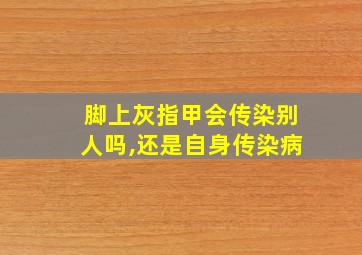 脚上灰指甲会传染别人吗,还是自身传染病